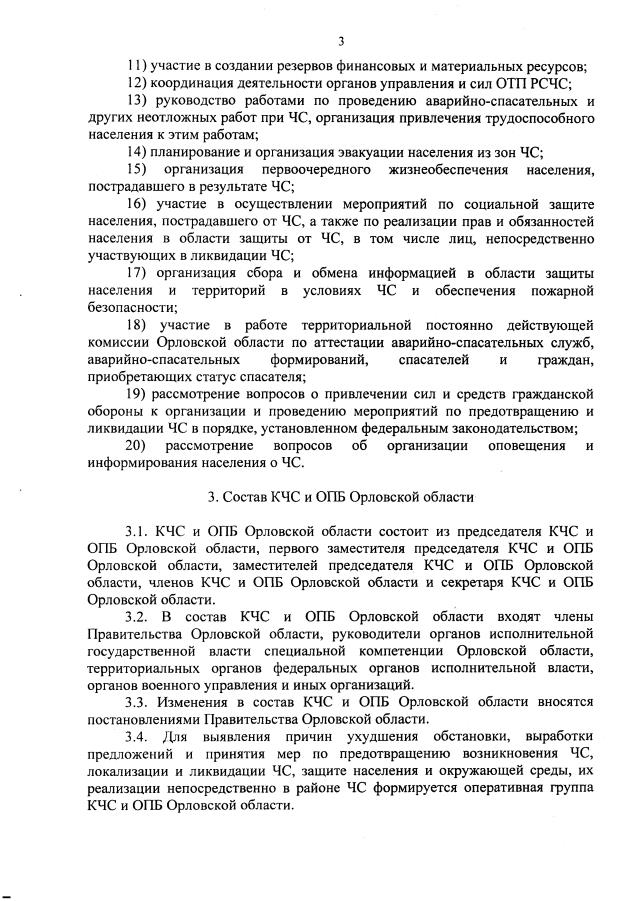 3

11) участие в создании резервов финансовых и материальных ресурсов;

12) координация деятельности органов управления и сил ОТП РСЧС;

13) руководство работами по проведению аварийно-спасательных и других неотложных работ при ЧС, организация привлечения трудоспособного населения к этим работам;

14) планирование и организация эвакуации населения из зон ЧС;

15) организация первоочередного жизнеобеспечения населения, пострадавшего в результате ЧС;

16) участие в осуществлении мероприятий по социальной защите населения, пострадавшего от ЧС, а также по реализации прав и обязанностей населения в области защиты от ЧС, в том числе лиц, непосредственно участвующих в ликвидации ЧС;

17) организация сбора и обмена информацией в области защиты населения и территорий в условиях ЧС и обеспечения пожарной безопасности;

18) участие в работе территориальной постоянно действующей комиссии Орловской области по аттестации аварийно-спасательных служб, аварийно-спасательных формирований, спасателей и граждан, приобретающих статус спасателя;

19) рассмотрение вопросов о привлечении сил и средств гражданской обороны к организации и проведению мероприятий по предотвращению и ликвидации ЧС в порядке, установленном федеральным законодательством;

20) рассмотрение вопросов об организации оповещения и информирования населения о ЧС.

3. Состав КЧС и ОПБ Орловской области

3.1. КЧС и ОПБ Орловской области состоит из председателя КЧС и ОПБ Орловской области, первого заместителя председателя КЧС и ОПБ Орловской области, заместителей председателя КЧС и ОПБ Орловской области, членов КЧС и ОПБ Орловской области и секретаря КЧС и ОПБ Орловской области.

3.2. В состав КЧС и ОПБ Орловской области входят члены Правительства Орловской области, руководители органов исполнительной государственной власти специальной компетенции Орловской области, территориальных органов федеральных органов исполнительной власти, органов военного управления и иных организаций.

3.3. Изменения в состав КЧС и ОПБ Орловской области вносятся постановлениями Правительства Орловской области.

3.4. Для выявления причин ухудшения обстановки, выработки предложений и принятия мер по предотвращению возникновения ЧС, локализации и ликвидации ЧС, защите населения и окружающей среды, их реализации непосредственно в районе ЧС формируется оперативная группа КЧС и ОПБ Орловской области.